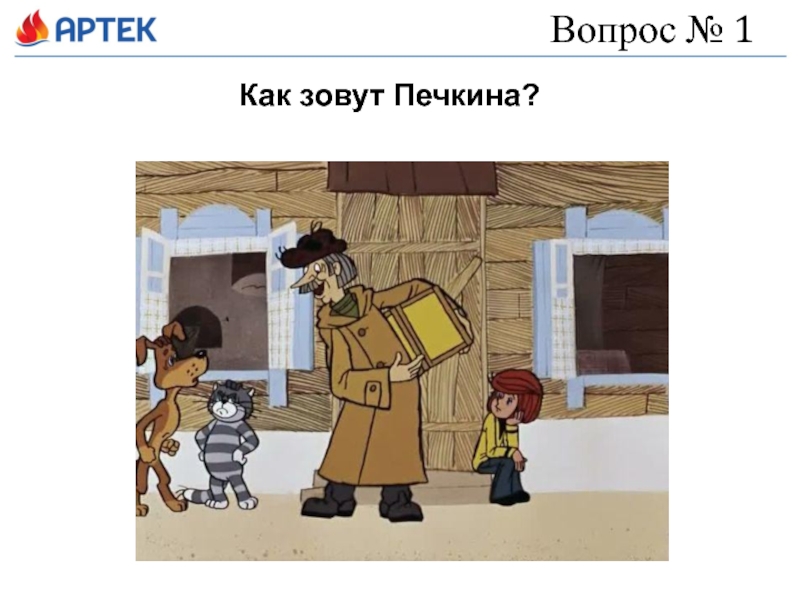 АРТЕК

Вопрос № 1

Как зовут Печкина?